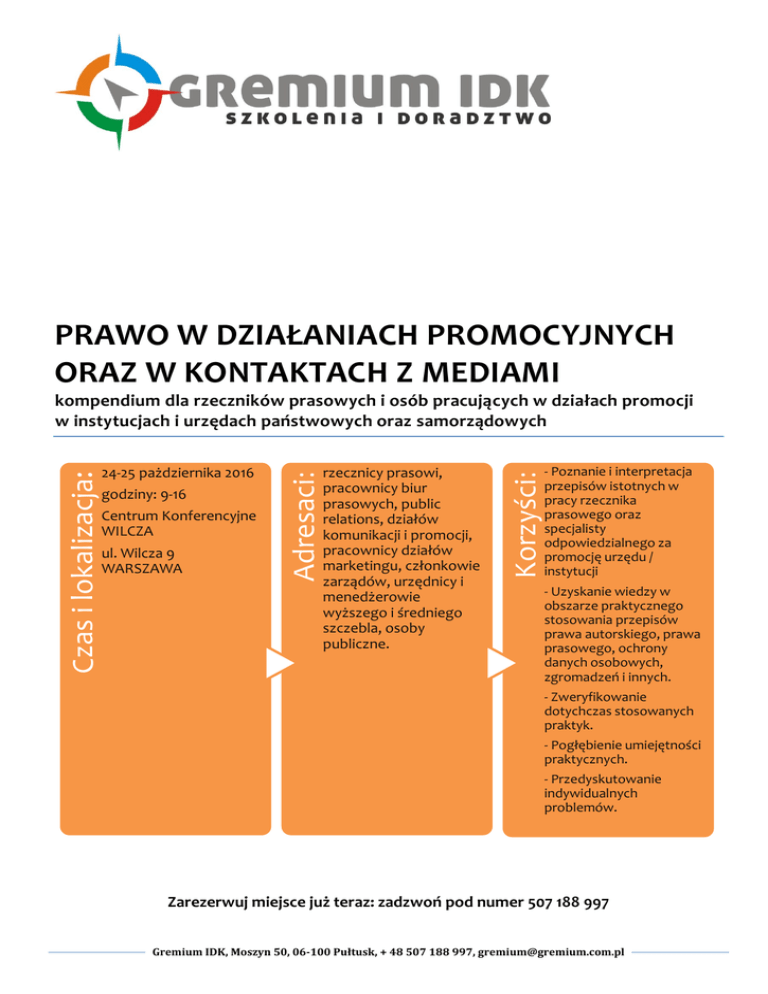 GREMIUM IDK
SZKOLENIA I DORADZTWO

PRAWO W DZIAŁANIACH PROMOCYJNYCH ORAZ W KONTAKTACH Z MEDIAMI

kompendium dla rzeczników prasowych i osób pracujących w działach promocji w instytucjach i urzędach państwowych oraz samorządowych

Czas i lokalizacja:

24-25 października 2016

godziny: 9-16

Centrum Konferencyjne WILCZA

ul. Wilcza 9
WARSZAWA

Adresaci:

rzecznicy prasowi, pracownicy biur prasowych, public relations, działów komunikacji i promocji, pracownicy działów marketingu, członkowie zarządów, urzędnicy i menedżerowie wyższego i średniego szczebla, osoby publiczne.

Korzyści:

- Poznanie i interpretacja przepisów istotnych w pracy rzecznika prasowego oraz specjalisty odpowiedzialnego za promocję urzędu / instytucji

- Uzyskanie wiedzy w obszarze praktycznego stosowania przepisów prawa autorskiego, prawa prasowego, ochrony danych osobowych, zgromadzeń i innych.

- Zweryfikowanie dotychczas stosowanych praktyk.

- Pogłębienie umiejętności praktycznych.

- Przedyskutowanie indywidualnych problemów.

Zarezerwuj miejsce już teraz: zadzwoń pod numer 507 188 997

Gremium IDK, Moszyn 50, 06-100 Pułtusk, + 48 507 188 997, gremium@gremium.com.pl